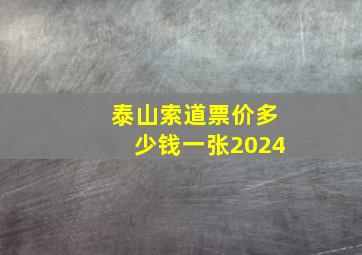 泰山索道票价多少钱一张2024